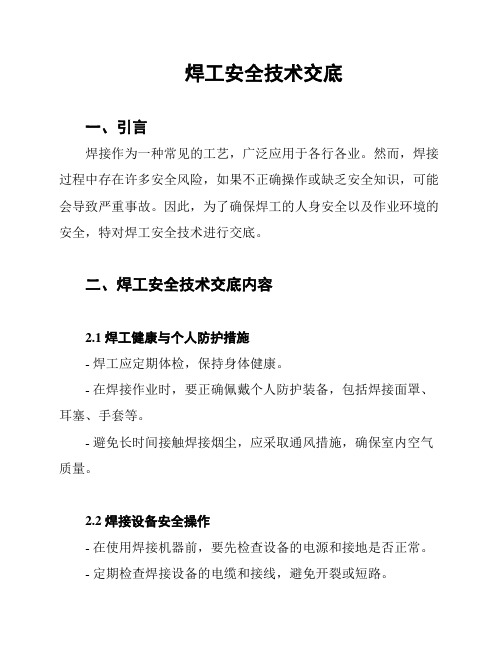 焊工安全技术交底

一、引言

焊接作为一种常见的工艺，广泛应用于各行各业。然而，焊接过程中存在许多安全风险，如果不正确操作或缺乏安全知识，可能会导致严重事故。因此，为了确保焊工的人身安全以及作业环境的安全，特对焊工安全技术进行交底。

二、焊工安全技术交底内容

2.1 焊工健康与个人防护措施

- 焊工应定期体检，保持身体健康。

- 在焊接作业时，要正确佩戴个人防护装备，包括焊接面罩、耳塞、手套等。

- 避免长时间接触焊接烟尘，应采取通风措施，确保室内空气质量。

2.2 焊接设备安全操作

- 在使用焊接机器前，要先检查设备的电源和接地是否正常。

- 定期检查焊接设备的电缆和接线，避免开裂或短路。